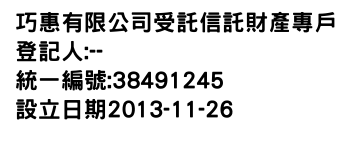 巧惠有限公司受託信託財產專戶
登記人:--
統一編號:38491245
設立日期2013-11-26